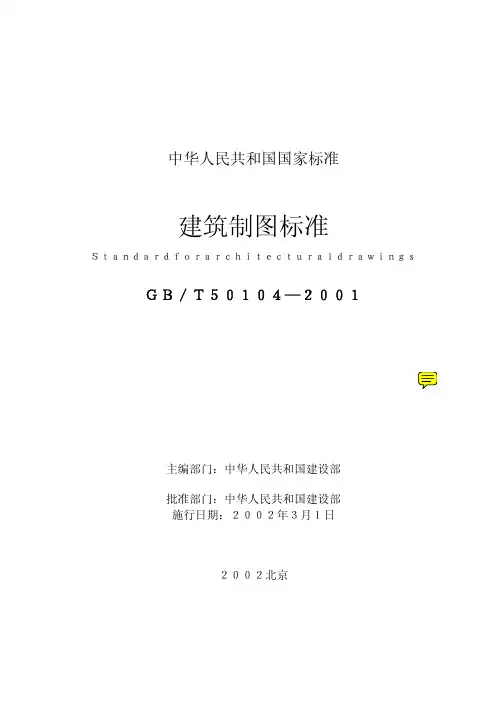 中华人民共和国国家标准

建筑制图标准

Standardforarchitecturaldrawings

GB/T50104—2001

主编部门：中华人民共和国建设部

批准部门：中华人民共和国建设部
施行日期：2002年3月1日

2002北京